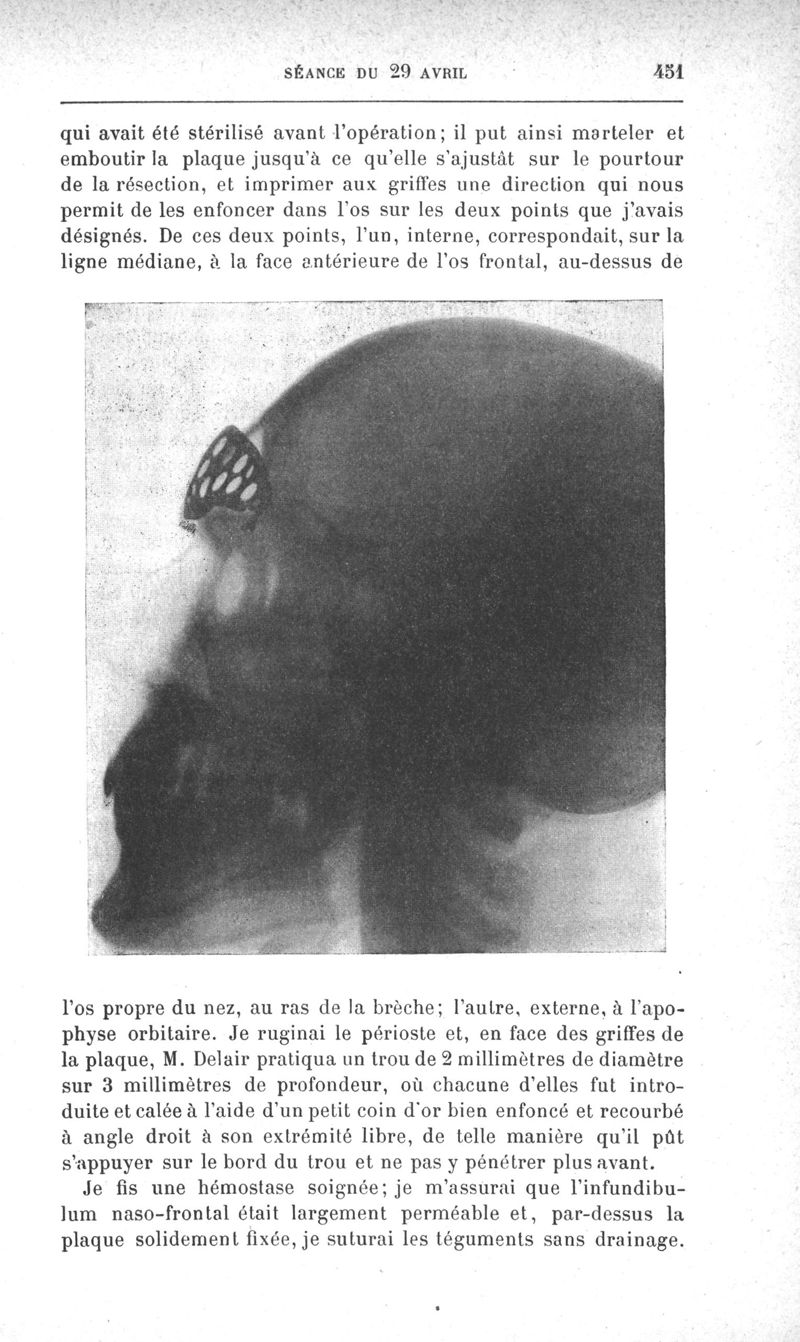 SÉANCE DU 29 AVRIL 451

qui avait été stérilisé avant l'opération; il put ainsi marteler et emboutir la plaque jusqu'à ce qu'elle s'ajustât sur le pourtour de la résection, et imprimer aux griffes une direction qui nous permit de les enfoncer dans l'os sur les deux points que j'avais désignés. De ces deux points, l'un, interne, correspondait, sur la ligne médiane, à la face antérieure de l'os frontal, au-dessus de

l'os propre du nez, au ras de la brèche; l'autre, externe, à l'apophyse orbitaire. Je ruginai le périoste et, en face des griffes de la plaque, M. Delair pratiqua un trou de 2 millimètres de diamètre sur 3 millimètres de profondeur, où chacune d'elles fut introduite et calée à l'aide d'un petit coin d'or bien enfoncé et recourbé à angle droit à son extrémité libre, de telle manière qu'il pût s'appuyer sur le bord du trou et ne pas y pénétrer plus avant.

Je fis une hémostase soignée; je m'assurai que l'infundibulum naso-frontal était largement perméable et, par-dessus la plaque solidement fixée, je suturai les téguments sans drainage.